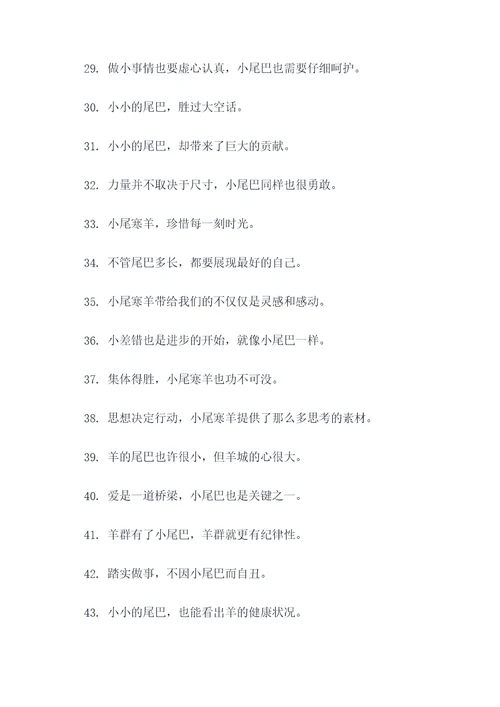 29. 做小事情也要虚心认真，小尾巴也需要仔细呵护。

30. 小小的尾巴，胜过大空话。

31. 小小的尾巴，却带来了巨大的贡献。

32. 力量并不取决于尺寸，小尾巴同样也很勇敢。

33. 小尾寒羊，珍惜每一刻时光。

34. 不管尾巴多长，都要展现最好的自己。

35. 小尾寒羊带给我们的不仅仅是灵感和感动。

36. 小差错也是进步的开始，就像小尾巴一样。

37. 集体得胜，小尾寒羊也功不可没。

38. 思想决定行动，小尾寒羊提供了那么多思考的素材。

39. 羊的尾巴也许很小，但羊城的心很大。

40. 爱是一道桥梁，小尾巴也是关键之一。

41. 羊群有了小尾巴，羊群就更有纪律性。

42. 踏实做事，不因小尾巴而自丑。

43. 小小的尾巴，也能看出羊的健康状况。